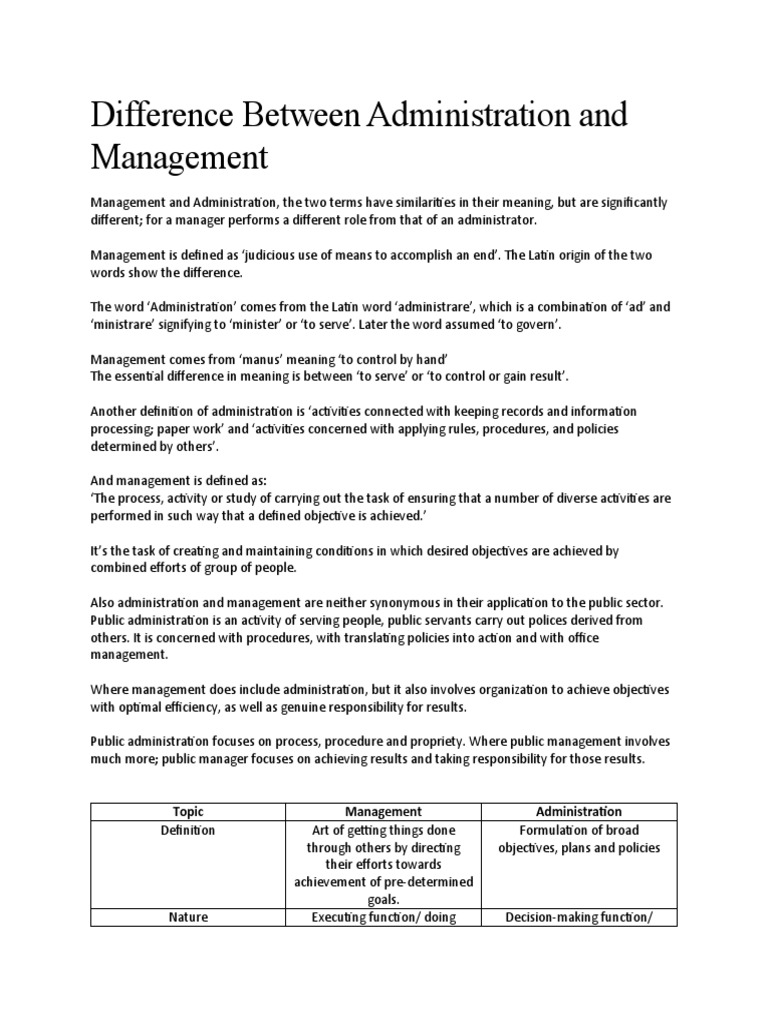 Difference Between Administration and Management

Management and Administration, the two terms have similarities in their meaning, but are significantly different; for a manager performs a different role from that of an administrator.

Management is defined as 'judicious use of means to accomplish an end'. The Latin origin of the two words show the difference.

The word 'Administration' comes from the Latin word 'administrare', which is a combination of 'ad' and 'ministrare' signifying to 'minister' or 'to serve'. Later the word assumed 'to govern'.

Management comes from 'manus' meaning 'to control by hand'
The essential difference in meaning is between 'to serve' or 'to control or gain result'.

Another definition of administration is 'activities connected with keeping records and information processing; paper work' and 'activities concerned with applying rules, procedures, and policies determined by others'.

And management is defined as:
'The process, activity or study of carrying out the task of ensuring that a number of diverse activities are performed in such way that a defined objective is achieved.'

It's the task of creating and maintaining conditions in which desired objectives are achieved by combined efforts of group of people.

Also administration and management are neither synonymous in their application to the public sector. Public administration is an activity of serving people, public servants carry out polices derived from others. It is concerned with procedures, with translating policies into action and with office management.

Where management does include administration, but it also involves organization to achieve objectives with optimal efficiency, as well as genuine responsibility for results.

Public administration focuses on process, procedure and propriety. Where public management involves much more; public manager focuses on achieving results and taking responsibility for those results.

| Topic | Management | Administration |
|---|---|---|
| Definition | Art of getting things done through others by directing their efforts towards achievement of pre-determined goals. | Formulation of broad objectives, plans and policies |
| Nature | Executing function/ doing | Decision-making function/ |